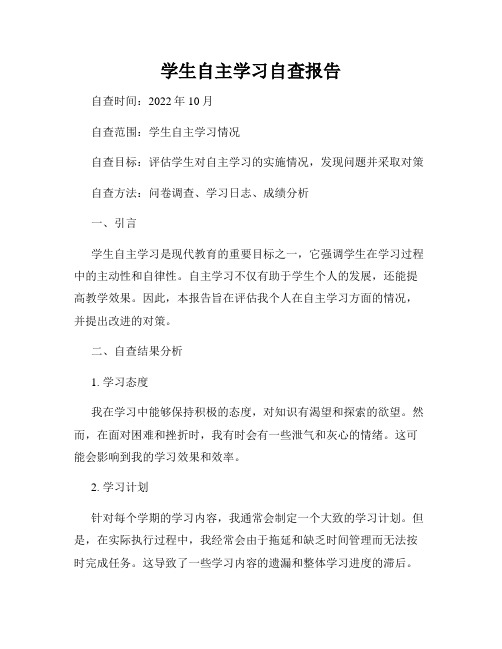 学生自主学习自查报告

自查时间：2022 年 10 月

自查范围：学生自主学习情况

自查目标：评估学生对自主学习的实施情况，发现问题并采取对策

自查方法：问卷调查、学习日志、成绩分析

一、引言

学生自主学习是现代教育的重要目标之一，它强调学生在学习过程中的主动性和自律性。自主学习不仅有助于学生个人的发展，还能提高教学效果。因此，本报告旨在评估我个人在自主学习方面的情况，并提出改进的对策。

二、自查结果分析

1. 学习态度

我在学习中能够保持积极的态度，对知识有渴望和探索的欲望。然而，在面对困难和挫折时，我有时会有一些泄气和灰心的情绪。这可能会影响到我的学习效果和效率。

2. 学习计划

针对每个学期的学习内容，我通常会制定一个大致的学习计划。但是，在实际执行过程中，我经常会由于拖延和缺乏时间管理而无法按时完成任务。这导致了一些学习内容的遗漏和整体学习进度的滞后。